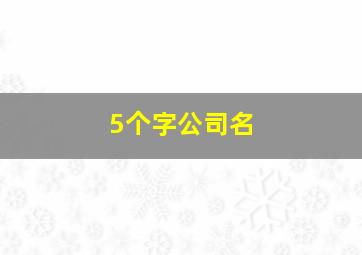 5个字公司名